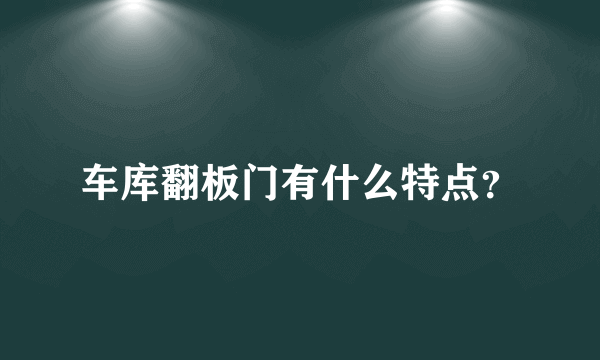 车库翻板门有什么特点？